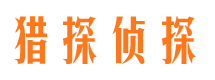 猎探侦探